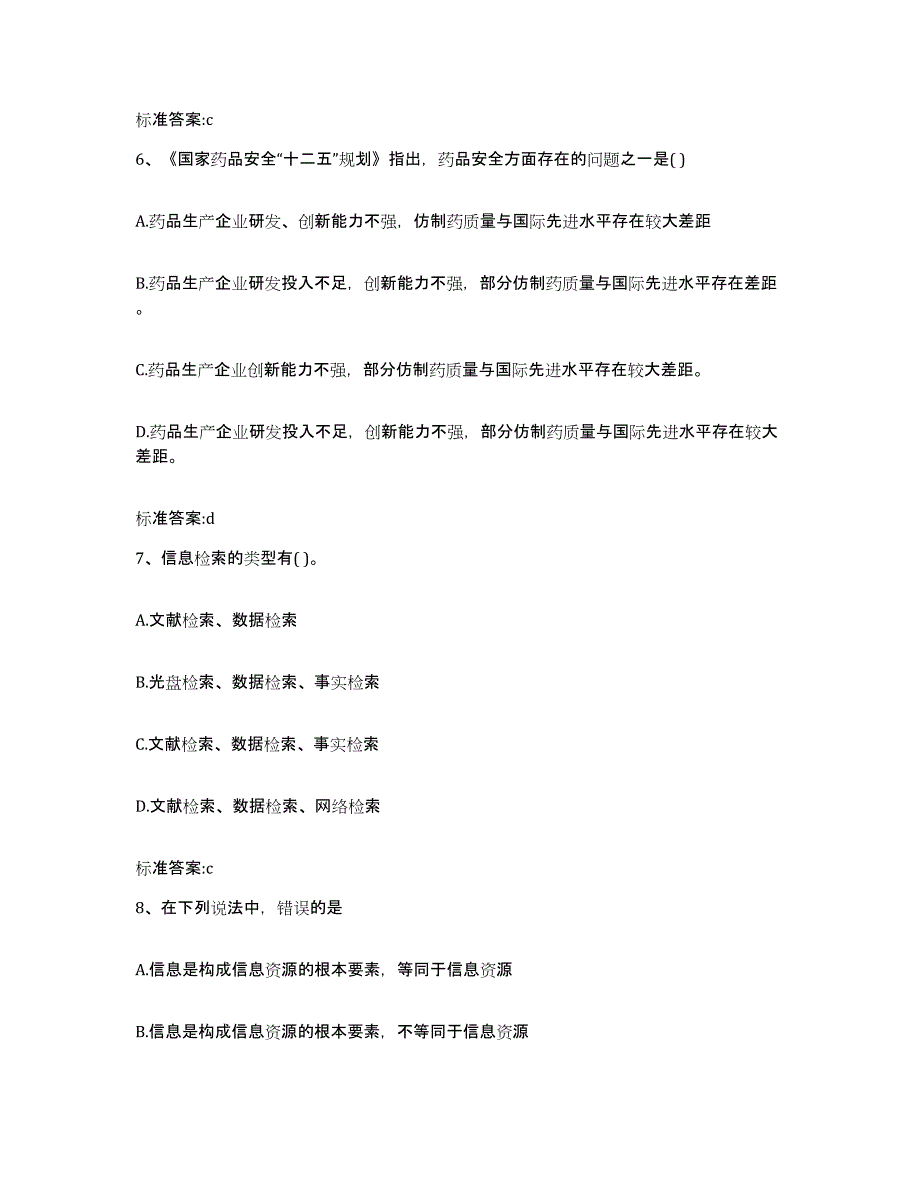 标准答案:c

6、《国家药品安全“十二五”规划》指出，药品安全方面存在的问题之一是( )

A.药品生产企业研发、创新能力不强，仿制药质量与国际先进水平存在较大差距

B.药品生产企业研发投入不足，创新能力不强，部分仿制药质量与国际先进水平存在差距。

C.药品生产企业创新能力不强，部分仿制药质量与国际先进水平存在较大差距。

D.药品生产企业研发投入不足，创新能力不强，部分仿制药质量与国际先进水平存在较大差距。

标准答案:d

7、信息检索的类型有( )。

A.文献检索、数据检索

B.光盘检索、数据检索、事实检索

C.文献检索、数据检索、事实检索

D.文献检索、数据检索、网络检索

标准答案:c

8、在下列说法中，错误的是

A.信息是构成信息资源的根本要素，等同于信息资源

B.信息是构成信息资源的根本要素，不等同于信息资源